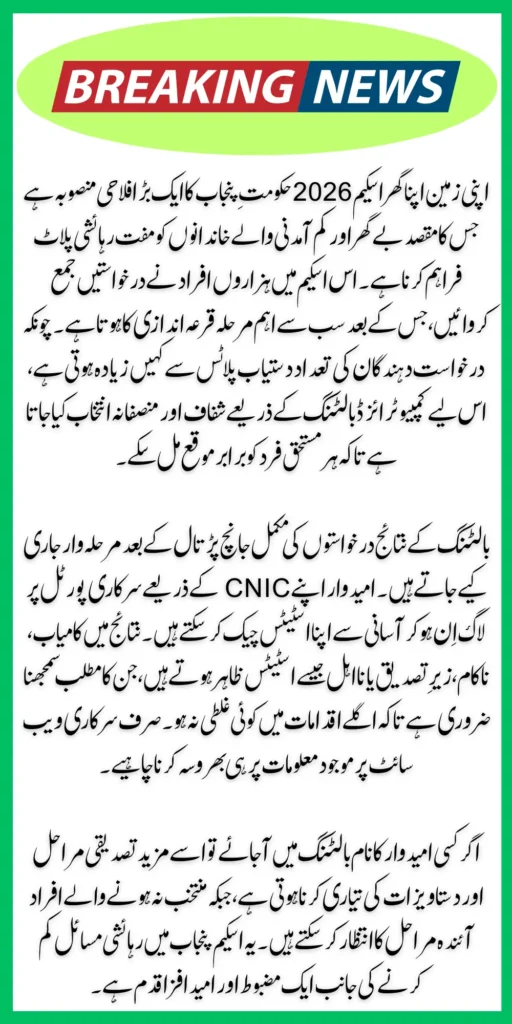 BREAKING NEWS

اپنی زمین اپنا گھر اسکیم 2026 حکومت پنجاب کا ایک بڑا فلاحی منصوبہ ہے جس کا مقصد بے گھر اور کم آمدنی والے خاندانوں کو مفت رہائشی پلاٹ فراہم کرنا ہے۔ اس اسکیم میں ہزاروں افراد نے درخواستیں جمع کروائیں، جس کے بعد سب سے اہم مرحلہ قرعہ اندازی کا ہوتا ہے۔ چونکہ درخواست دہندگان کی تعداد دستیاب پلاٹس سے کہیں زیادہ ہوتی ہے، اس لیے کمپیوٹرائزڈ بالٹنگ کے ذریعے شفاف اور منصفانہ انتخاب کیا جاتا ہے تاکہ ہر مستحق فرد کو برابر موقع مل سکے۔

بالٹنگ کے نتائج درخواستوں کی مکمل جانچ پڑتال کے بعد مرحلہ وار جاری کیے جاتے ہیں۔ امیدوار اپنے CNIC کے ذریعے سرکاری پورٹل پر لاگ اِن ہو کر آسانی سے اپنا اسٹیٹس چیک کر سکتے ہیں۔ نتائج میں کامیاب، ناکام، زیرِ تصدیق یا نااہل جیسے اسٹیٹس ظاہر ہوتے ہیں، جن کا مطلب سمجھنا ضروری ہے تاکہ اگلے اقدامات میں کوئی غلطی نہ ہو۔ صرف سرکاری ویب سائٹ پر موجود معلومات پر ہی بھروسہ کرنا چاہیے۔

اگر کسی امیدوار کا نام بالٹنگ میں آجائے تو اسے مزید تصدیقی مراحل اور دستاویزات کی تیاری کرنا ہوتی ہے، جبکہ منتخب نہ ہونے والے افراد آئندہ مراحل کا انتظار کر سکتے ہیں۔ یہ اسکیم پنجاب میں رہائشی مسائل کم کرنے کی جانب ایک مضبوط اور امید افزا قدم ہے۔